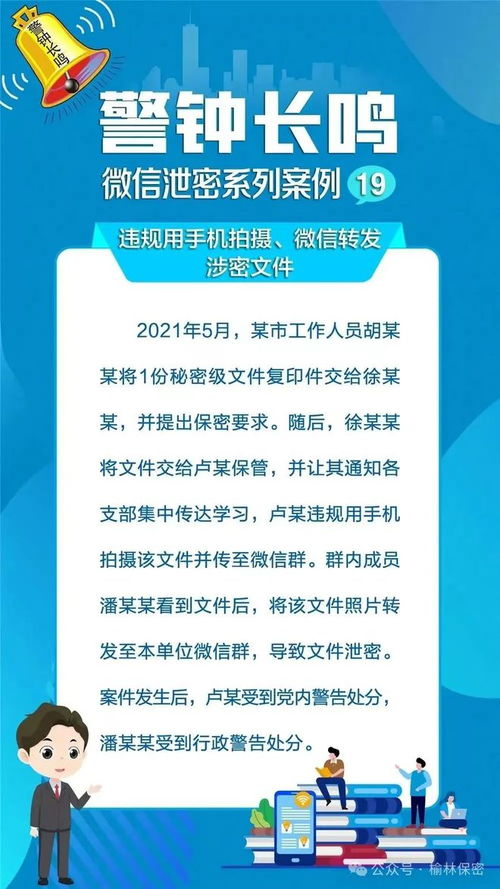 警钟长鸣

警钟长鸣

微信泄密系列案例 19

违规用手机拍摄、微信转发涉密文件

2021年5月，某市工作人员胡某某将1份秘密级文件复印件交给徐某某，并提出保密要求。随后，徐某某将文件交给卢某保管，并让其通知各支部集中传达学习，卢某违规用手机拍摄该文件并传至微信群。群内成员潘某某看到文件后，将该文件照片转发至本单位微信群，导致文件泄密。案件发生后，卢某受到党内警告处分，潘某某受到行政警告处分。

公众号 · 榆林保密